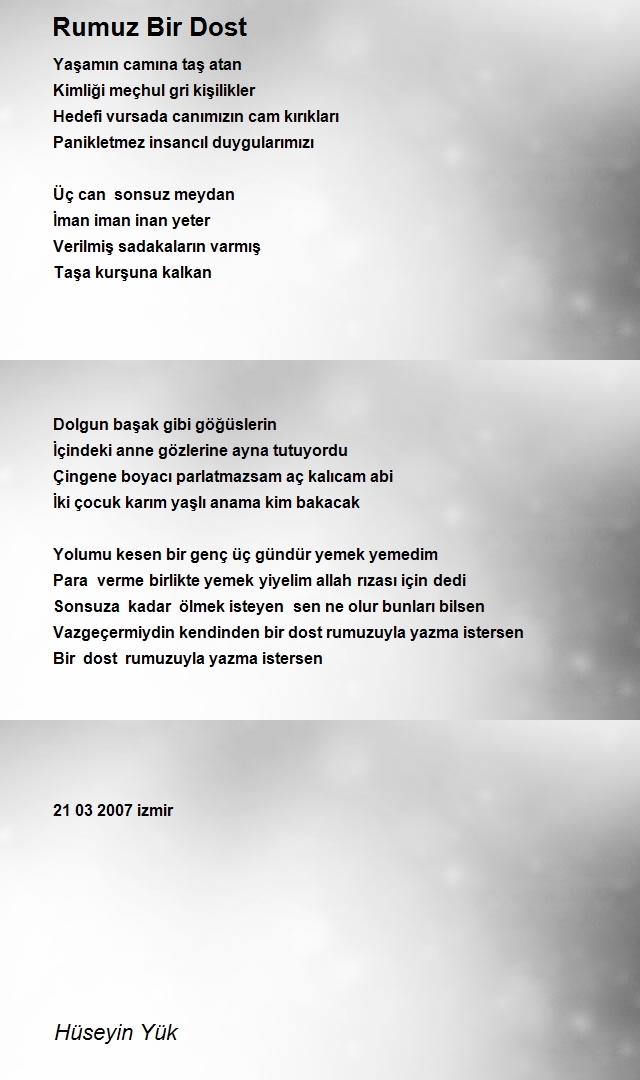 Rumuz Bir Dost

Yaşamın camına taş atan
Kimliği meçhul gri kişilikler
Hedefi vursada canımızın cam kırıkları
Panikletmez insancıl duygularımızı

Üç can sonsuz meydan
İman iman inan yeter
Verilmiş sadakaların varmış
Taşa kurşuna kalkan

Dolgun başak gibi göğüslerin
İçindeki anne gözlerine ayna tutuyordu
Çingene boyacı parlatmazsam aç kalıcam abi
İki çocuk karım yaşlı anama kim bakacak

Yolumu kesen bir genç üç gündür yemek yemedim
Para verme birlikte yemek yiyelim allah rızası için dedi
Sonsuza kadar ölmek isteyen sen ne olur bunları bilsen
Vazgeçermiydin kendinden bir dost rumuzuyla yazma istersen
Bir dost rumuzuyla yazma istersen

21 03 2007 izmir

Hüseyin Yük